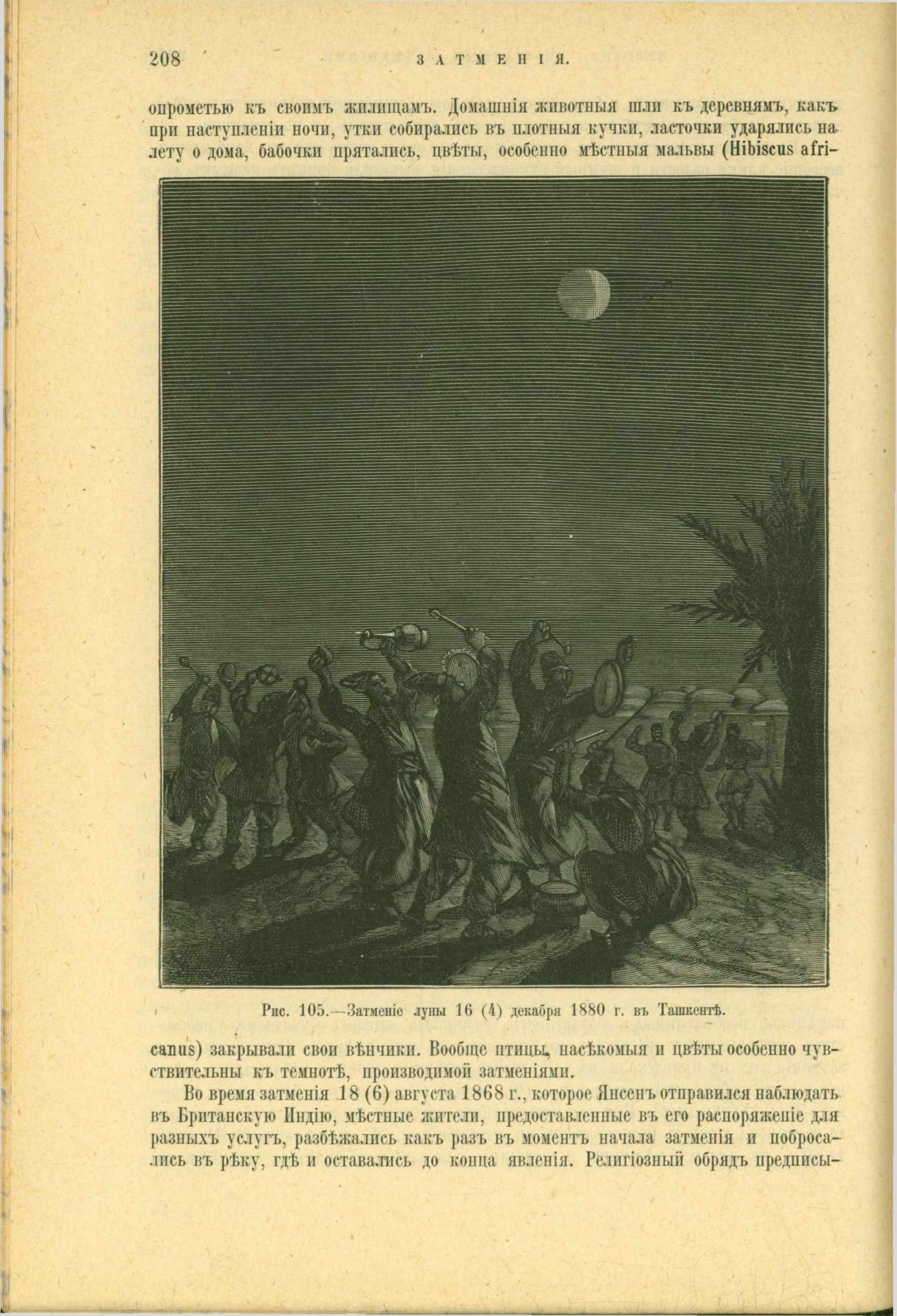 208 ЗАТМЕНІЯ.

опрометью къ своимъ жилищамъ. Домашнія животныя шли къ деревнямъ, какъ при наступленіи ночи, утки собирались въ плотныя кучки, ласточки ударялись на лету о дома, бабочки прятались, цвѣты, особенно мѣстныя мальвы (Hibiscus africanus) закрывали свои вѣнчики. Вообще птицы, насѣкомыя и цвѣты особенно чувствительны къ темнотѣ, производимой затменіями.

Рис. 105.—Затменіе луны 16 (4) декабря 1880 г. въ Ташкентѣ.

Во время затменія 18 (6) августа 1868 г., которое Янсенъ отправился наблюдать въ Британскую Индію, мѣстные жители, предоставленные въ его распоряженіе для разныхъ услугъ, разбѣжались какъ разъ въ моментъ начала затменія и побросались въ рѣку, гдѣ и оставались до конца явленія. Религіозный обрядъ предписы-